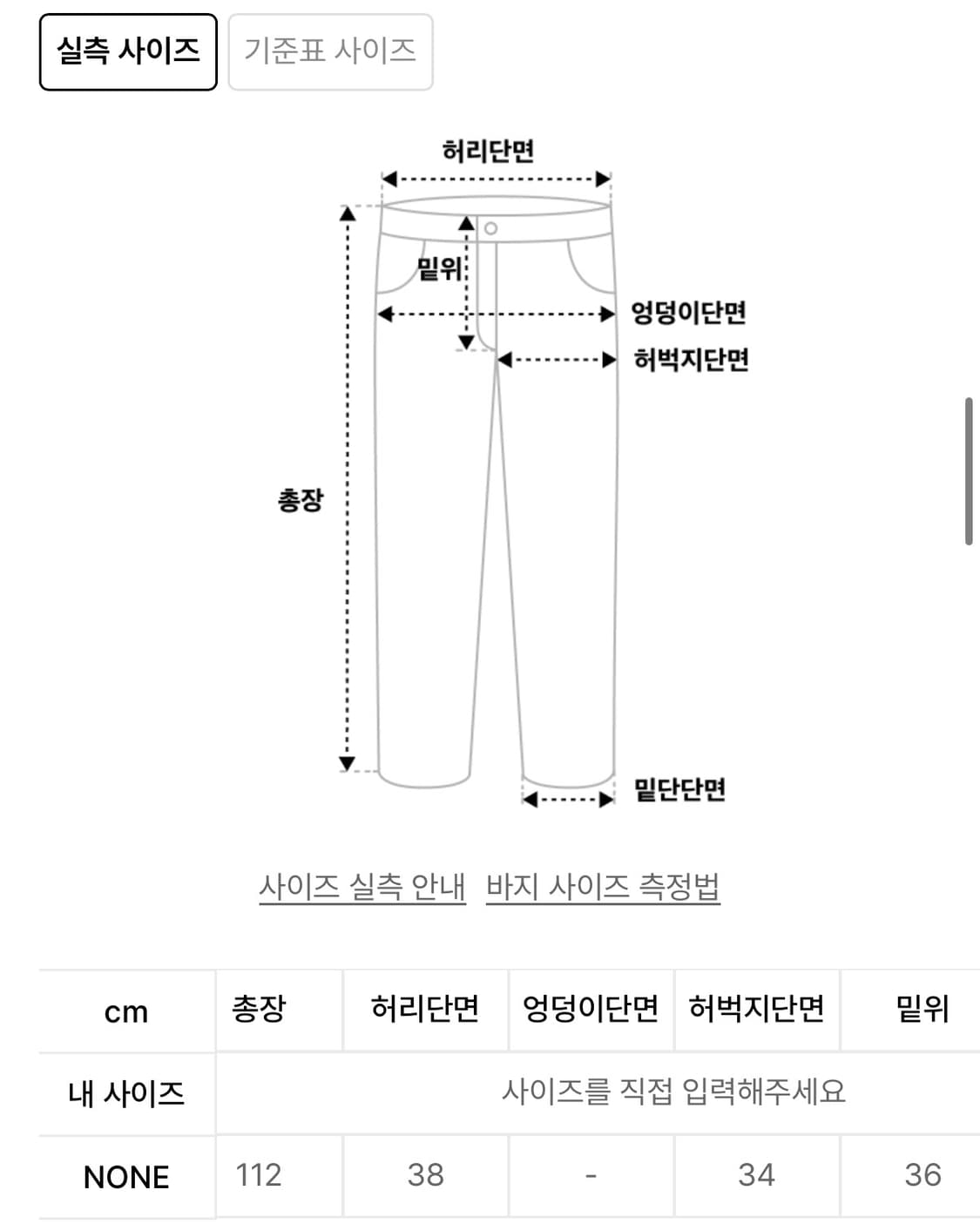 실측 사이즈 기준표 사이즈

허리단면

밑위

엉덩이단면

허벅지단면

총장

밑단단면

사이즈 실측 안내 바지 사이즈 측정법

| cm | 총장 | 허리단면 | 엉덩이단면 | 허벅지단면 | 밑위 |
|---|---|---|---|---|---|
| 내 사이즈 | 사이즈를 직접 입력해주세요 | | | | |
| NONE | 112 | 38 | - | 34 | 36 |